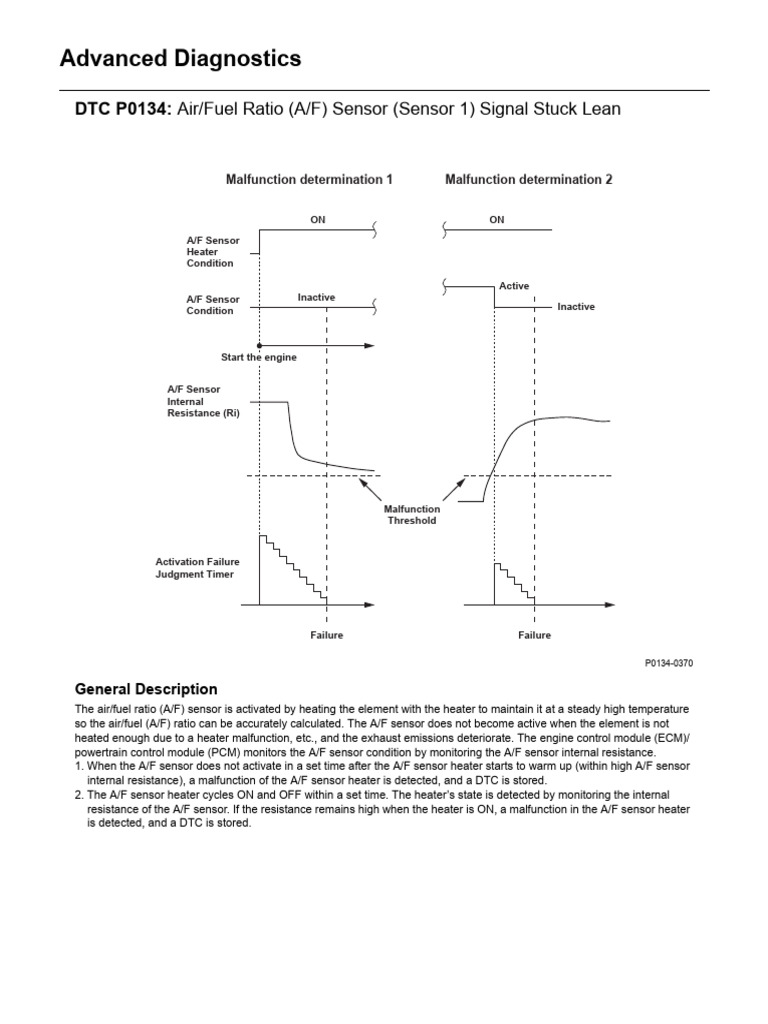 Advanced Diagnostics

DTC P0134: Air/Fuel Ratio (A/F) Sensor (Sensor 1) Signal Stuck Lean

Malfunction determination 1

Malfunction determination 2

ON

ON

A/F Sensor Heater Condition

A/F Sensor Condition

Inactive

Active

Inactive

Start the engine

A/F Sensor Internal Resistance (Ri)

Malfunction Threshold

Activation Failure Judgment Timer

Failure

Failure

P0134-0370

General Description

The air/fuel ratio (A/F) sensor is activated by heating the element with the heater to maintain it at a steady high temperature so the air/fuel (A/F) ratio can be accurately calculated. The A/F sensor does not become active when the element is not heated enough due to a heater malfunction, etc., and the exhaust emissions deteriorate. The engine control module (ECM)/ powertrain control module (PCM) monitors the A/F sensor condition by monitoring the A/F sensor internal resistance.

1. When the A/F sensor does not activate in a set time after the A/F sensor heater starts to warm up (within high A/F sensor internal resistance), a malfunction of the A/F sensor heater is detected, and a DTC is stored.

2. The A/F sensor heater cycles ON and OFF within a set time. The heater's state is detected by monitoring the internal resistance of the A/F sensor. If the resistance remains high when the heater is ON, a malfunction in the A/F sensor heater is detected, and a DTC is stored.